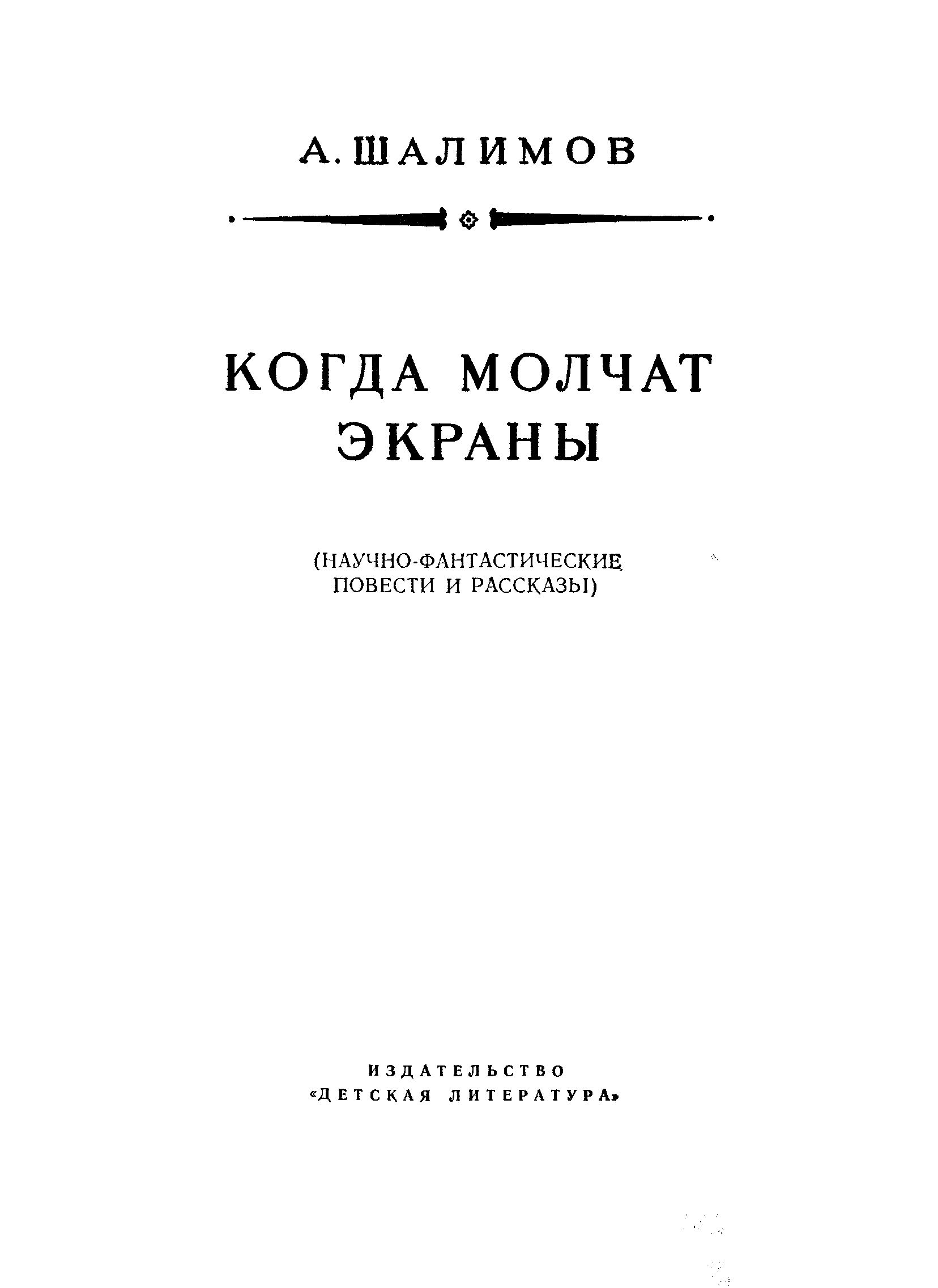 А. ШАЛИМОВ

КОГДА МОЛЧАТ ЭКРАНЫ

(НАУЧНО-ФАНТАСТИЧЕСКИЕ ПОВЕСТИ И РАССКАЗЫ)

ИЗДАТЕЛЬСТВО «ДЕТСКАЯ ЛИТЕРАТУРА»